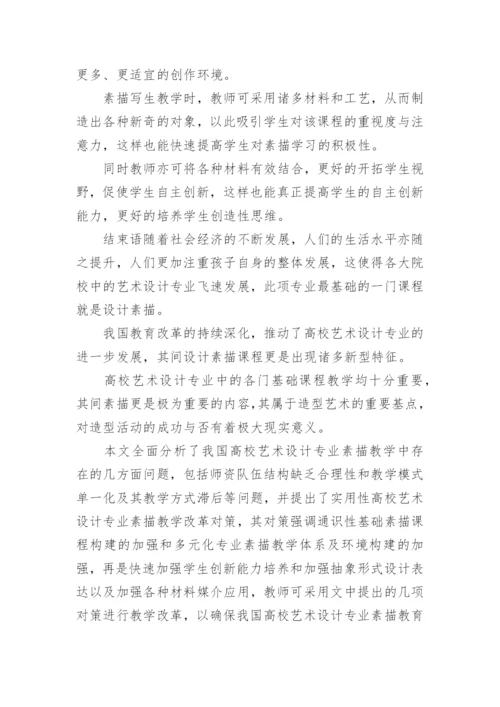 更多、更适宜的创作环境。

素描写生教学时，教师可采用诸多材料和工艺，从而制造出各种新奇的对象，以此吸引学生对该课程的重视度与注意力，这样也能快速提高学生对素描学习的积极性。

同时教师亦可将各种材料有效结合，更好的开拓学生视野，促使学生自主创新，这样也能真正提高学生的自主创新能力，更好的培养学生创造性思维。

结束语随着社会经济的不断发展，人们的生活水平亦随之提升，人们更加注重孩子自身的整体发展，这使得各大院校中的艺术设计专业飞速发展，此项专业最基础的一门课程就是设计素描。

我国教育改革的持续深化，推动了高校艺术设计专业的进一步发展，其间设计素描课程更是出现诸多新型特征。

高校艺术设计专业中的各门基础课程教学均十分重要，其间素描更是极为重要的内容，其属于造型艺术的重要基点，对造型活动的成功与否有着极大现实意义。

本文全面分析了我国高校艺术设计专业素描教学中存在的几方面问题，包括师资队伍结构缺乏合理性和教学模式单一化及其教学方式滞后等问题，并提出了实用性高校艺术设计专业素描教学改革对策，其对策强调通识性基础素描课程构建的加强和多元化专业素描教学体系及环境构建的加强，再是快速加强学生创新能力培养和加强抽象形式设计表达以及加强各种材料媒介应用，教师可采用文中提出的几项对策进行教学改革，以确保我国高校艺术设计专业素描教育